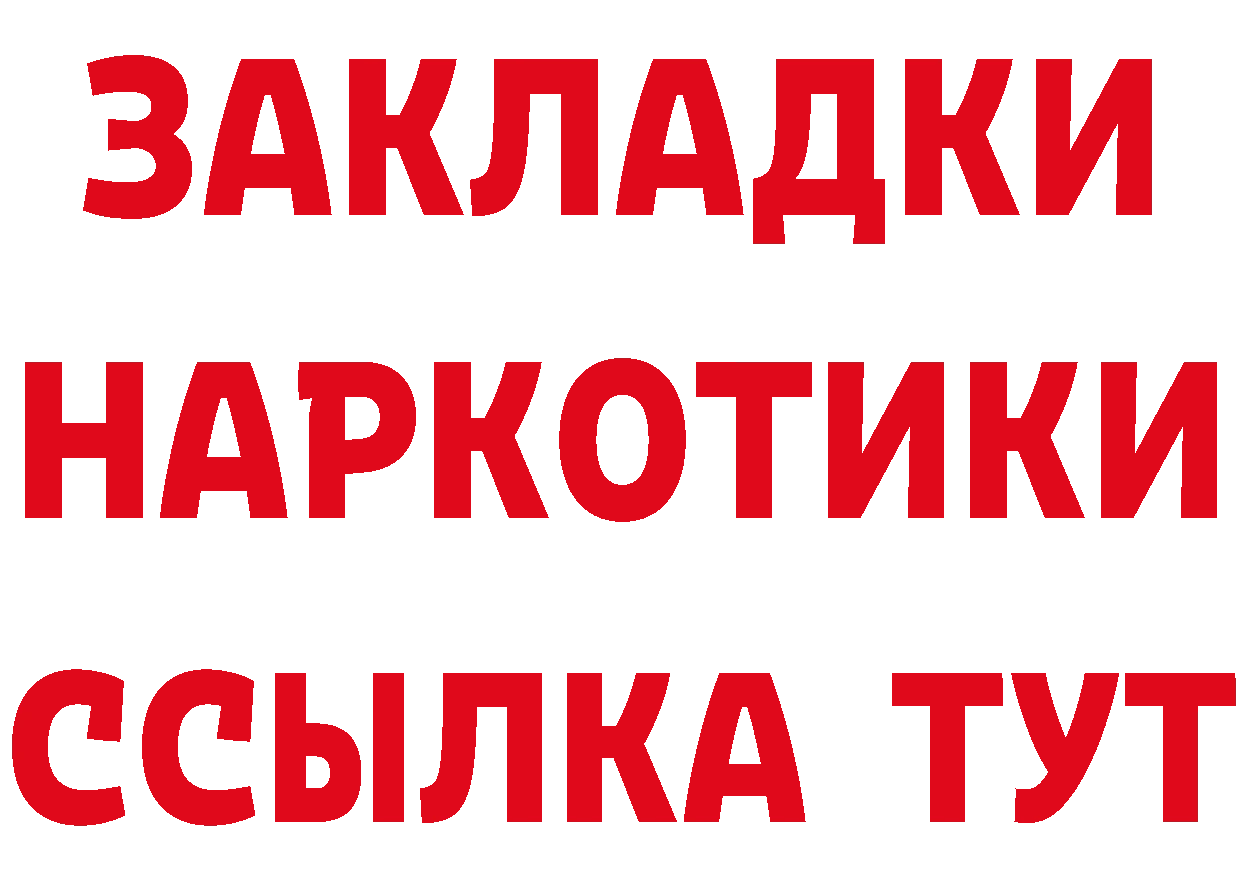 ЗАКЛАДКИ
НАРКОТИКИ
ССЫЛКА ТУТ